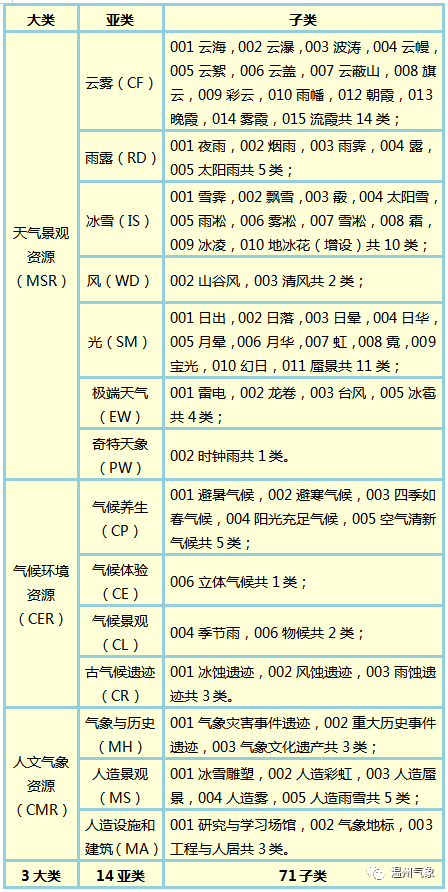 | 大类 | 亚类 | 子类 |
|---|---|---|
| 天气景观资源（MSR） | 云雾（CF） | 001 云海，002 云瀑，003 波涛，004 云幔，005 云絮，006 云盖，007 云蔽山，008 旗云，009 彩云，010 雨幡，012 朝霞，013 晚霞，014 雾霞，015 流霞共 14 类； |
| | 雨露（RD） | 001 夜雨，002 烟雨，003 雨霁，004 露，005 太阳雨共 5 类； |
| | 冰雪（IS） | 001 雪霁，002 飘雪，003 霰，004 太阳雪，005 雨凇，006 雾凇，007 雪凇，008 霜，009 冰凌，010 地冰花（增设）共 10 类； |
| | 风（WD） | 002 山谷风，003 清风共 2 类； |
| | 光（SM） | 001 日出，002 日落，003 日晕，004 日华，005 月晕，006 月华，007 虹，008 霓，009 宝光，010 幻日，011 蜃景共 11 类； |
| | 极端天气（EW） | 001 雷电，002 龙卷，003 台风，005 冰雹共 4 类； |
| | 奇特天象（PW） | 002 时钟雨共 1 类。 |
| 气候环境资源（CER） | 气候养生（CP） | 001 避暑气候，002 避寒气候，003 四季如春气候，004 阳光充足气候，005 空气清新气候共 5 类； |
| | 气候体验（CE） | 006 立体气候共 1 类； |
| | 气候景观（CL） | 004 季节雨，006 物候共 2 类； |
| | 古气候遗迹（CR） | 001 冰蚀遗迹，002 风蚀遗迹，003 雨蚀遗迹共 3 类。 |
| 人文气象资源（CMR） | 气象与历史（MH） | 001 气象灾害事件遗迹，002 重大历史事件遗迹，003 气象文化遗产共 3 类； |
| | 人造景观（MS） | 001 冰雪雕塑，002 人造彩虹，003 人造蜃景，004 人造雾，005 人造雨雪共 5 类； |
| | 人造设施和建筑（MA） | 001 研究与学习场馆，002 气象地标，003 工程与人居共 3 类。 |
| 3 大类 | 14 亚类 | 71 子类 |

温州气象